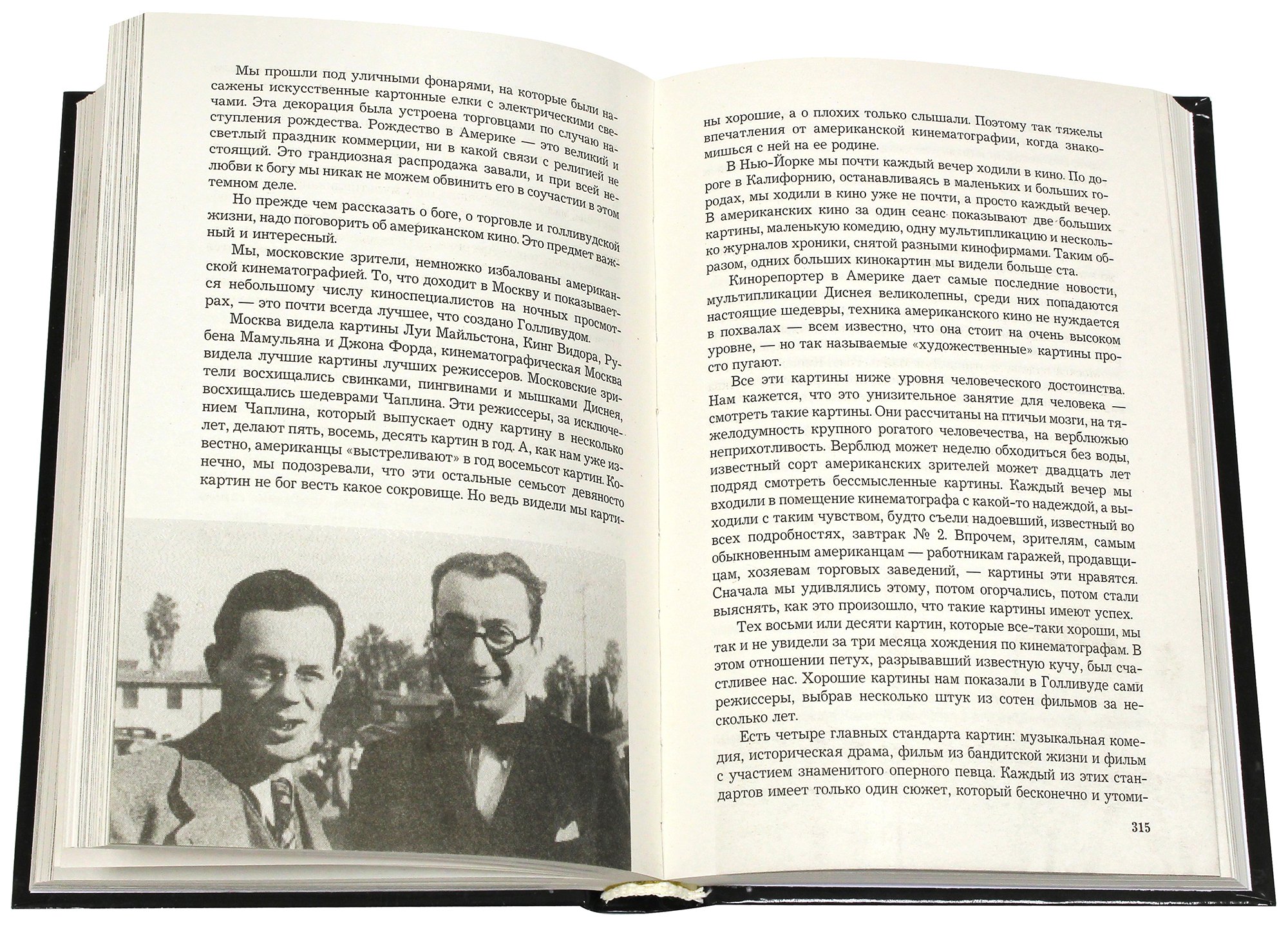 Мы прошли под уличными фонарями, на которые были насажены искусственные картонные елки с электрическими свечами. Эта декорация была устроена торговцами по случаю наступления рождества. Рождество в Америке — это великий и светлый праздник коммерции, ни в какой связи с религией не стоящий. Это грандиозная распродажа завали, и при всей нелюбви к богу мы никак не можем обвинить его в соучастии в этом темном деле.

Но прежде чем рассказать о боге, о торговле и голливудской жизни, надо поговорить об американском кино. Это предмет важный и интересный.

Мы, московские зрители, немножко избалованы американской кинематографией. То, что доходит в Москву и показывается небольшому числу киноспециалистов на ночных просмотрах, — это почти всегда лучшее, что создано Голливудом.

Москва видела картины Луи Майльстона, Кинг Видора, Рубена Мамульяна и Джона Форда, кинематографическая Москва видела лучшие картины лучших режиссеров. Московские зрители восхищались свинками, пингвинами и мышками Диснея, восхищались шедеврами Чаплина. Эти режиссеры, за исключением Чаплина, который выпускает одну картину в несколько лет, делают пять, восемь, десять картин в год. А, как нам уже известно, американцы «выстреливают» в год восемьсот картин. Конечно, мы подозревали, что эти остальные семьсот девяносто картин не бог весть какое сокровище. Но ведь видели мы картины хорошие, а о плохих только слышали. Поэтому так тяжелы впечатления от американской кинематографии, когда знакомишься с ней на ее родине.

В Нью-Йорке мы почти каждый вечер ходили в кино. По дороге в Калифорнию, останавливаясь в маленьких и больших городах, мы ходили в кино уже не почти, а просто каждый вечер. В американских кино за один сеанс показывают две больших картины, маленькую комедию, одну мультипликацию и несколько журналов хроники, снятой разными кинофирмами. Таким образом, одних больших кинокартин мы видели больше ста.

Кинорепортер в Америке дает самые последние новости, мультипликации Диснея великолепны, среди них попадаются настоящие шедевры, техника американского кино не нуждается в похвалах — всем известно, что она стоит на очень высоком уровне, — но так называемые «художественные» картины просто пугают.

Все эти картины ниже уровня человеческого достоинства. Нам кажется, что это унизительное занятие для человека — смотреть такие картины. Они рассчитаны на птичьи мозги, на тяжелодумность крупного рогатого человечества, на верблюжью неприхотливость. Верблюд может неделю обходиться без воды, известный сорт американских зрителей может двадцать лет подряд смотреть бессмысленные картины. Каждый вечер мы входили в помещение кинематографа с какой-то надеждой, а выходили с таким чувством, будто съели надоевший, известный во всех подробностях, завтрак № 2. Впрочем, зрителям, самым обыкновенным американцам — работникам гаражей, продавщицам, хозяевам торговых заведений, — картины эти нравятся. Сначала мы удивлялись этому, потом огорчались, потом стали выяснять, как это произошло, что такие картины имеют успех.

Тех восьми или десяти картин, которые все-таки хороши, мы так и не увидели за три месяца хождения по кинематографам. В этом отношении петух, разрывавший известную кучу, был счастливее нас. Хорошие картины нам показали в Голливуде сами режиссеры, выбрав несколько штук из сотен фильмов за несколько лет.

Есть четыре главных стандарта картин: музыкальная комедия, историческая драма, фильм из бандитской жизни и фильм с участием знаменитого оперного певца. Каждый из этих стандартов имеет только один сюжет, который бесконечно и утоми-

315